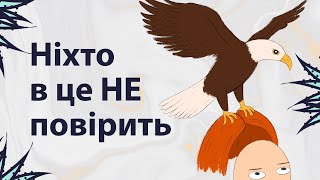 Ніхто в це НЕ повірить